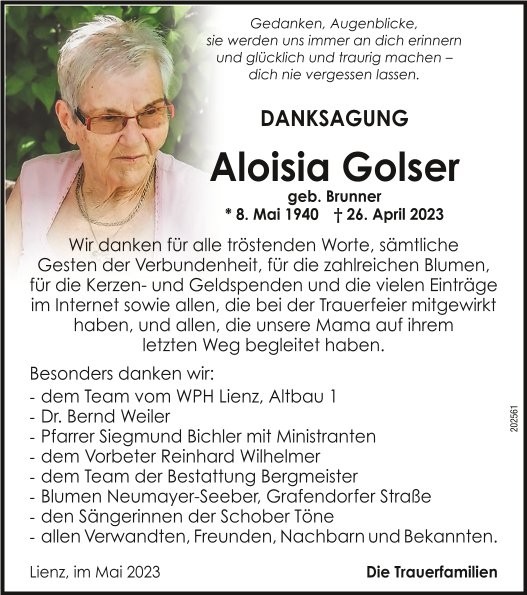 Gedanken, Augenblicke,
sie werden uns immer an dich erinnern
und glücklich und traurig machen –
dich nie vergessen lassen.

DANKSAGUNG

Aloisia Golser

geb. Brunner
* 8. Mai 1940 † 26. April 2023

Wir danken für alle tröstenden Worte, sämtliche Gesten der Verbundenheit, für die zahlreichen Blumen, für die Kerzen- und Geldspenden und die vielen Einträge im Internet sowie allen, die bei der Trauerfeier mitgewirkt haben, und allen, die unsere Mama auf ihrem letzten Weg begleitet haben.

Besonders danken wir:
- dem Team vom WPH Lienz, Altbau 1
- Dr. Bernd Weiler
- Pfarrer Siegmund Bichler mit Ministranten
- dem Vorbeter Reinhard Wilhelmer
- dem Team der Bestattung Bergmeister
- Blumen Neumayer-Seeber, Grafendorfer Straße
- den Sängerinnen der Schober Töne
- allen Verwandten, Freunden, Nachbarn und Bekannten.

202561

Lienz, im Mai 2023

Die Trauerfamilien